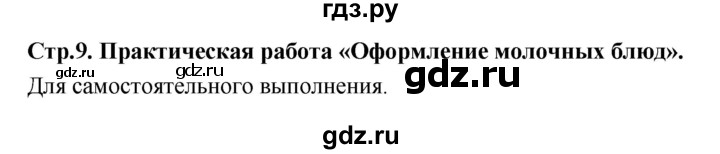 гдз.ру

Стр.9. Практическая работа «Оформление молочных блюд».

gdz.ru gdz.ru gdz.ru

Для самостоятельного выполнения.

gdz.ru